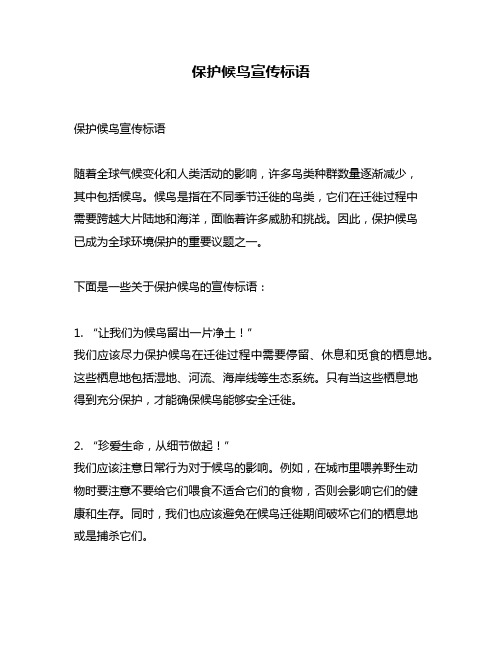 保护候鸟宣传标语

保护候鸟宣传标语

随着全球气候变化和人类活动的影响，许多鸟类种群数量逐渐减少，其中包括候鸟。候鸟是指在不同季节迁徙的鸟类，它们在迁徙过程中需要跨越大片陆地和海洋，面临着许多威胁和挑战。因此，保护候鸟已成为全球环境保护的重要议题之一。

下面是一些关于保护候鸟的宣传标语：

1. “让我们为候鸟留出一片净土！”
我们应该尽力保护候鸟在迁徙过程中需要停留、休息和觅食的栖息地。这些栖息地包括湿地、河流、海岸线等生态系统。只有当这些栖息地得到充分保护，才能确保候鸟能够安全迁徙。

2. “珍爱生命，从细节做起！”
我们应该注意日常行为对于候鸟的影响。例如，在城市里喂养野生动物时要注意不要给它们喂食不适合它们的食物，否则会影响它们的健康和生存。同时，我们也应该避免在候鸟迁徙期间破坏它们的栖息地或是捕杀它们。